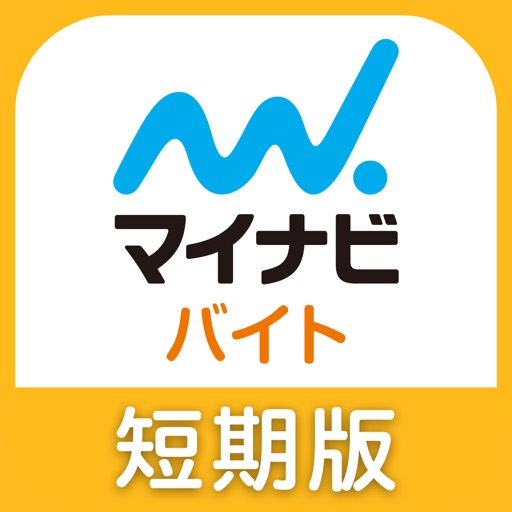 マイナビ
バイト
短期版